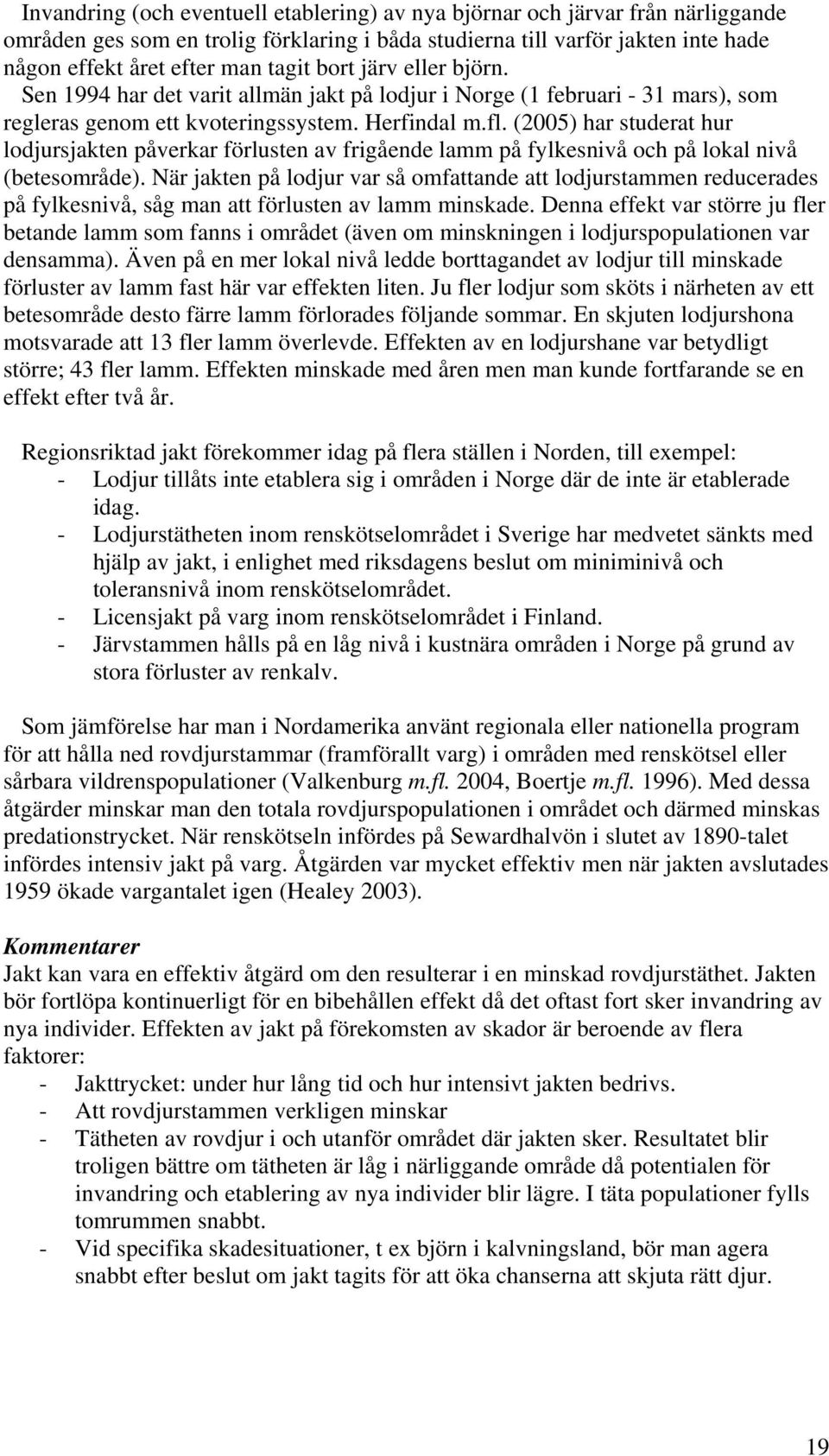 Invandring (och eventuell etablering) av nya björnar och järvar från närliggande områden ges som en trolig förklaring i båda studierna till varför jakten inte hade någon effekt året efter man tagit bort järv eller björn. Sen 1994 har det varit allmän jakt på lodjur i Norge (1 februari - 31 mars), som regleras genom ett kvoteringssystem. Herfindal m.fl. (2005) har studerat hur lodjursjakten påverkar förlusten av frigående lamm på fylkesnivå och på lokal nivå (betesområde). När jakten på lodjur var så omfattande att lodjurstammen reducerades på fylkesnivå, såg man att förlusten av lamm minskade. Denna effekt var större ju fler betande lamm som fanns i området (även om minskningen i lodjurspopulationen var densamma). Även på en mer lokal nivå ledde borttagandet av lodjur till minskade förluster av lamm fast här var effekten liten. Ju fler lodjur som sköts i närheten av ett betesområde desto färre lamm förlorades följande sommar. En skjuten lodjurshona motsvarade att 13 fler lamm överlevde. Effekten av en lodjurshane var betydligt större; 43 fler lamm. Effekten minskade med åren men man kunde fortfarande se en effekt efter två år.

Regionsriktad jakt förekommer idag på flera ställen i Norden, till exempel:
- Lodjur tillåts inte etablera sig i områden i Norge där de inte är etablerade idag.
- Lodjurstätheten inom renskötselområdet i Sverige har medvetet sänkts med hjälp av jakt, i enlighet med riksdagens beslut om miniminivå och toleransnivå inom renskötselområdet.
- Licensjakt på varg inom renskötselområdet i Finland.
- Järvstammen hålls på en låg nivå i kustnära områden i Norge på grund av stora förluster av renkalv.

Som jämförelse har man i Nordamerika använt regionala eller nationella program för att hålla ned rovdjurstammar (framförallt varg) i områden med renskötsel eller sårbara vildrenspopulationer (Valkenburg m.fl. 2004, Boertje m.fl. 1996). Med dessa åtgärder minskar man den totala rovdjurspopulationen i området och därmed minskas predationstrycket. När renskötseln infördes på Sewardhalvön i slutet av 1890-talet infördes intensiv jakt på varg. Åtgärden var mycket effektiv men när jakten avslutades 1959 ökade vargantalet igen (Healey 2003).

Kommentarer
Jakt kan vara en effektiv åtgärd om den resulterar i en minskad rovdjurstäthet. Jakten bör fortlöpa kontinuerligt för en bibehållen effekt då det oftast fort sker invandring av nya individer. Effekten av jakt på förekomsten av skador är beroende av flera faktorer:
- Jakttrycket: under hur lång tid och hur intensivt jakten bedrivs.
- Att rovdjurstammen verkligen minskar
- Tätheten av rovdjur i och utanför området där jakten sker. Resultatet blir troligen bättre om tätheten är låg i närliggande område då potentialen för invandring och etablering av nya individer blir lägre. I täta populationer fylls tomrummen snabbt.
- Vid specifika skadesituationer, t ex björn i kalvningsland, bör man agera snabbt efter beslut om jakt tagits för att öka chanserna att skjuta rätt djur.

19